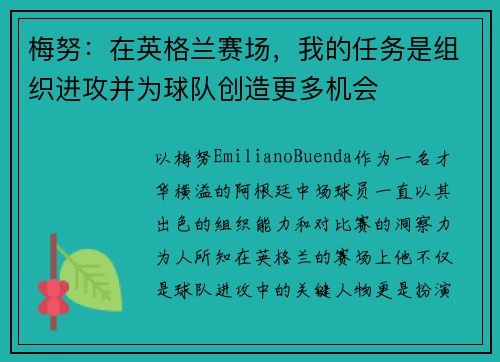 梅努：在英格兰赛场，我的任务是组织进攻并为球队创造更多机会

以梅努EmilianoBuenda作为一名才华横溢的阿根廷中场球员一直以其出色的组织能力和对比赛的洞察力为人所知在英格兰的赛场上他不仅是球队进攻中的关键人物更是扮演